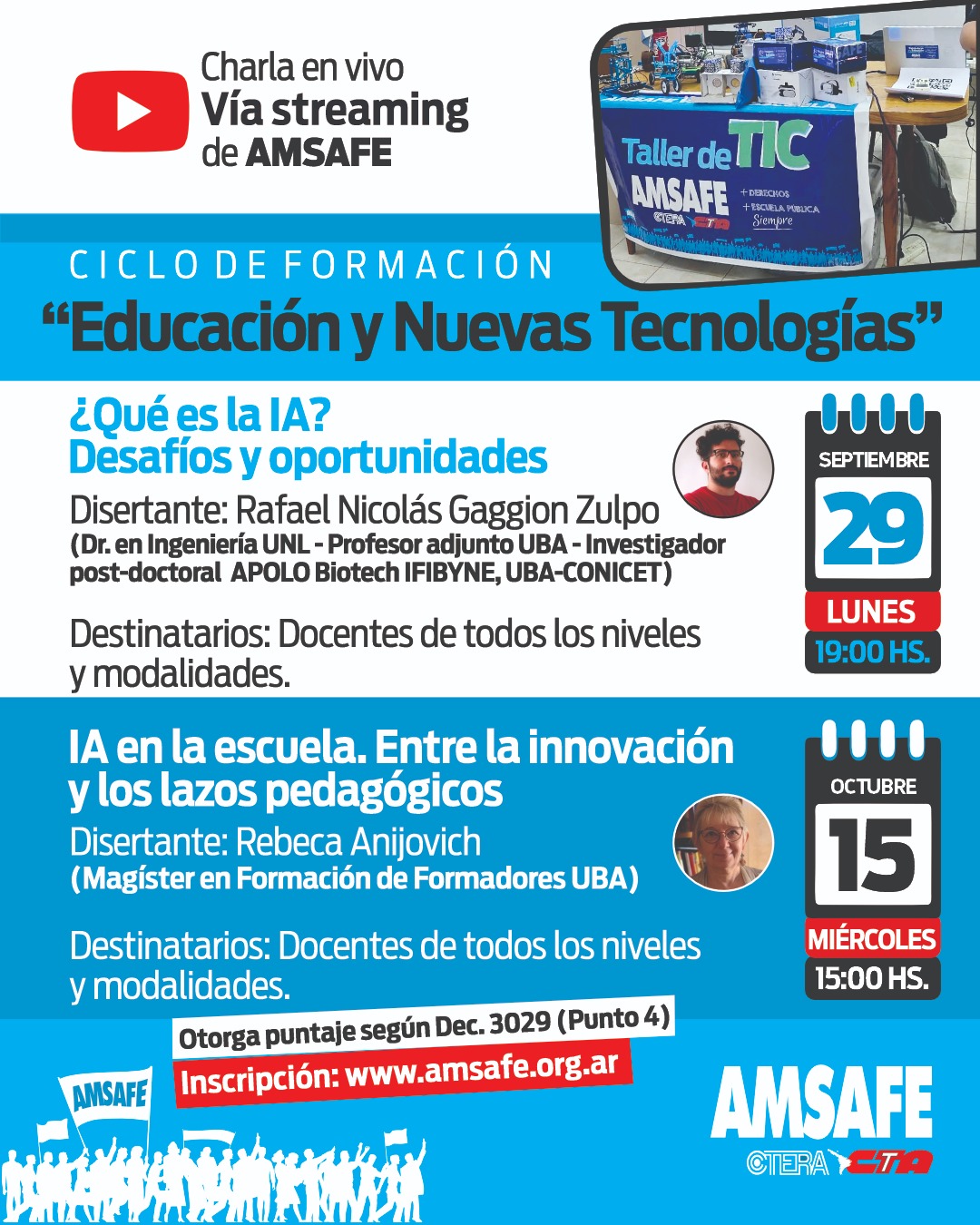 Charla en vivo
Vía streaming
de AMSAFE

Taller de TIC
AMSAFE
CTERA CTA
+ DERECHOS
+ ESCUELA PÚBLICA
Siempre

CICLO DE FORMACIÓN
"Educación y Nuevas Tecnologías"

¿Qué es la IA?
Desafíos y oportunidades

Disertante: Rafael Nicolás Gaggion Zulpo
(Dr. en Ingeniería UNL - Profesor adjunto UBA - Investigador post-doctoral APOLO Biotech IFIBYNE, UBA-CONICET)

Destinatarios: Docentes de todos los niveles y modalidades.

SEPTIEMBRE
29
LUNES
19:00 HS.

IA en la escuela. Entre la innovación y los lazos pedagógicos

Disertante: Rebeca Anijovich
(Magíster en Formación de Formadores UBA)

Destinatarios: Docentes de todos los niveles y modalidades.

OCTUBRE
15
MIÉRCOLES
15:00 HS.

Otorga puntaje según Dec. 3029 (Punto 4)
Inscripción: www.amsafe.org.ar

AMSAFE

AMSAFE
CTERA CTA